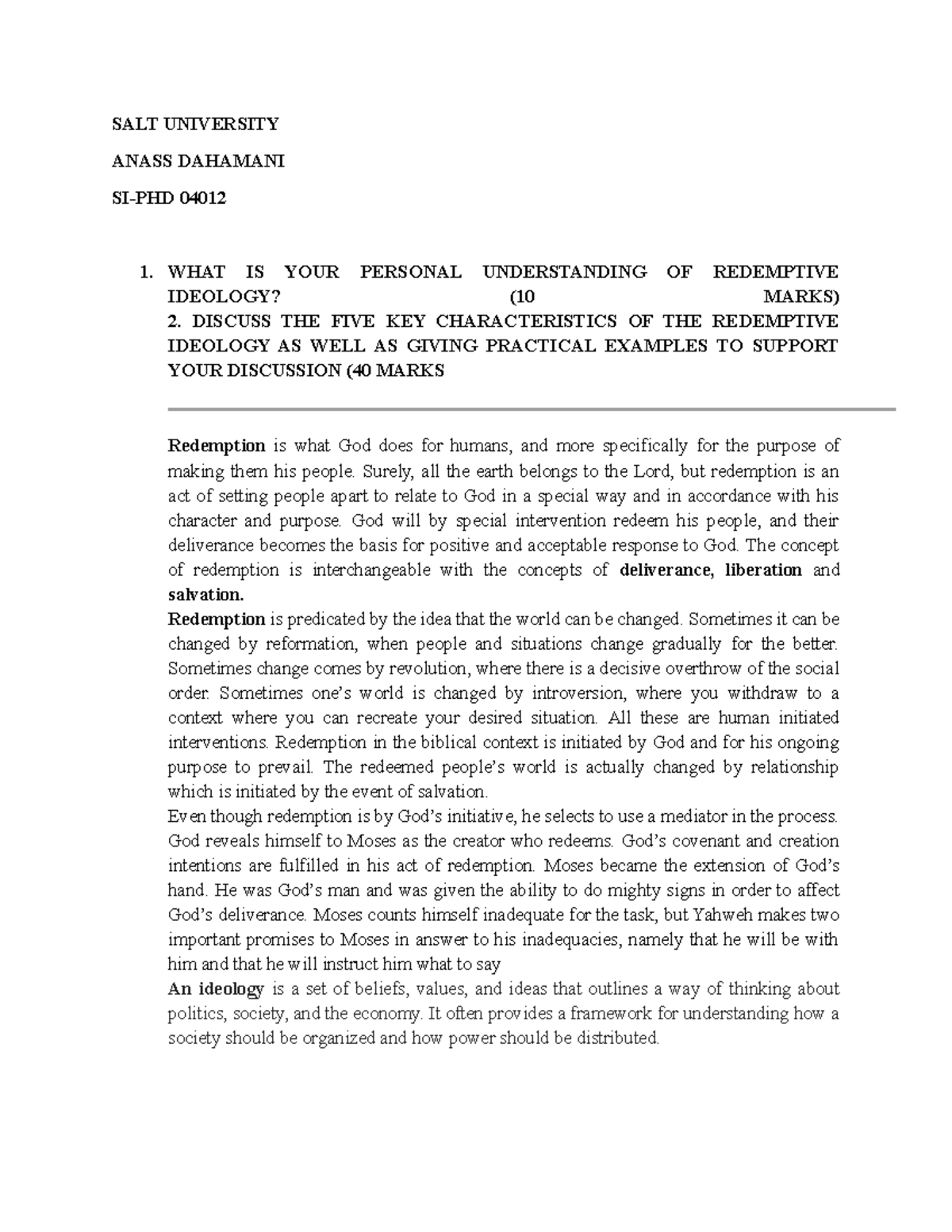 SALT UNIVERSITY

ANASS DAHAMANI

SI-PHD 04012

1. WHAT IS YOUR PERSONAL UNDERSTANDING OF REDEMPTIVE IDEOLOGY? (10 MARKS)
2. DISCUSS THE FIVE KEY CHARACTERISTICS OF THE REDEMPTIVE IDEOLOGY AS WELL AS GIVING PRACTICAL EXAMPLES TO SUPPORT YOUR DISCUSSION (40 MARKS

Redemption is what God does for humans, and more specifically for the purpose of making them his people. Surely, all the earth belongs to the Lord, but redemption is an act of setting people apart to relate to God in a special way and in accordance with his character and purpose. God will by special intervention redeem his people, and their deliverance becomes the basis for positive and acceptable response to God. The concept of redemption is interchangeable with the concepts of deliverance, liberation and salvation.
Redemption is predicated by the idea that the world can be changed. Sometimes it can be changed by reformation, when people and situations change gradually for the better. Sometimes change comes by revolution, where there is a decisive overthrow of the social order. Sometimes one's world is changed by introversion, where you withdraw to a context where you can recreate your desired situation. All these are human initiated interventions. Redemption in the biblical context is initiated by God and for his ongoing purpose to prevail. The redeemed people's world is actually changed by relationship which is initiated by the event of salvation.
Even though redemption is by God's initiative, he selects to use a mediator in the process. God reveals himself to Moses as the creator who redeems. God's covenant and creation intentions are fulfilled in his act of redemption. Moses became the extension of God's hand. He was God's man and was given the ability to do mighty signs in order to affect God's deliverance. Moses counts himself inadequate for the task, but Yahweh makes two important promises to Moses in answer to his inadequacies, namely that he will be with him and that he will instruct him what to say
An ideology is a set of beliefs, values, and ideas that outlines a way of thinking about politics, society, and the economy. It often provides a framework for understanding how a society should be organized and how power should be distributed.